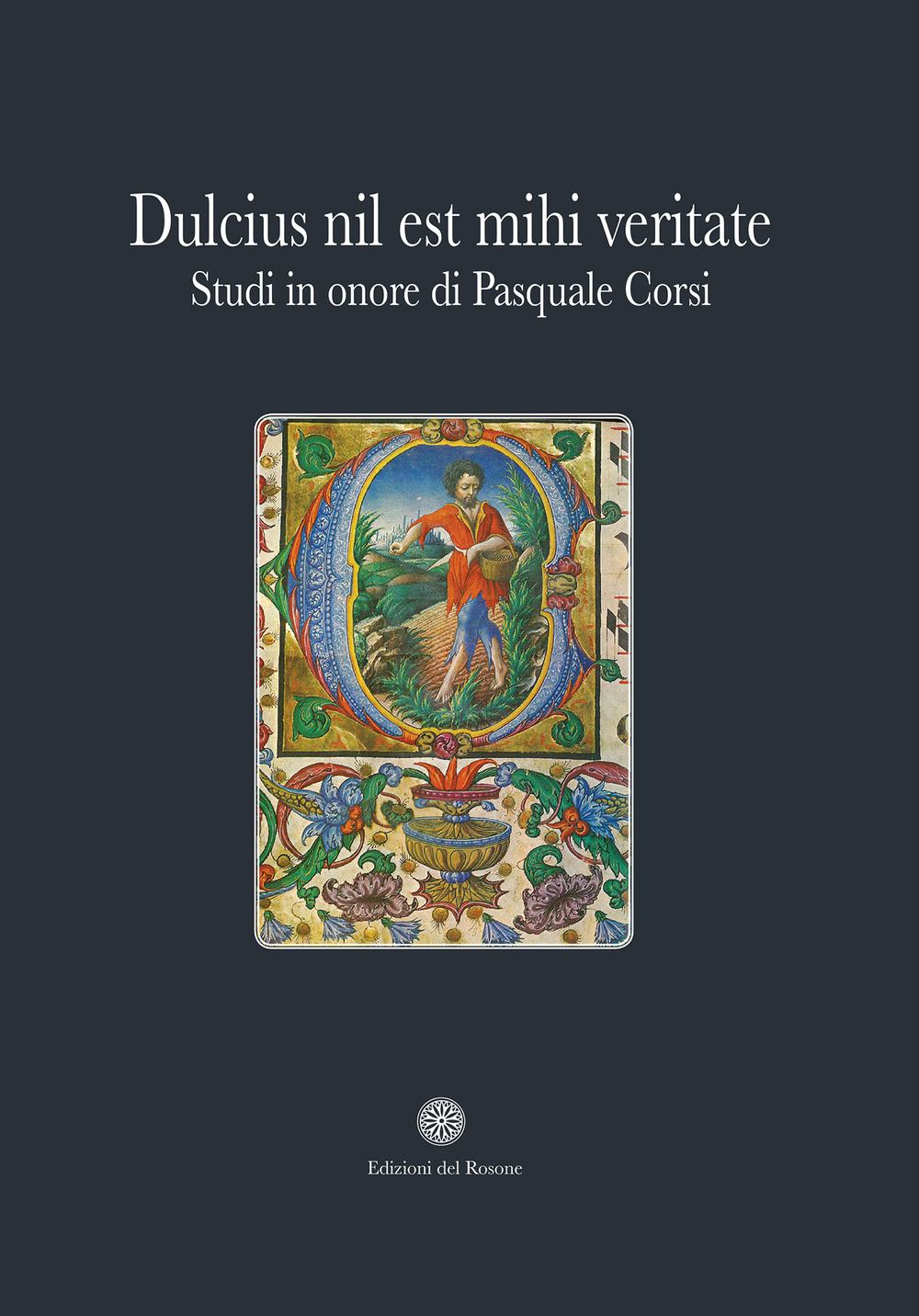 Dulcius nil est mihi veritate
Studi in onore di Pasquale Corsi

Edizioni del Rosone